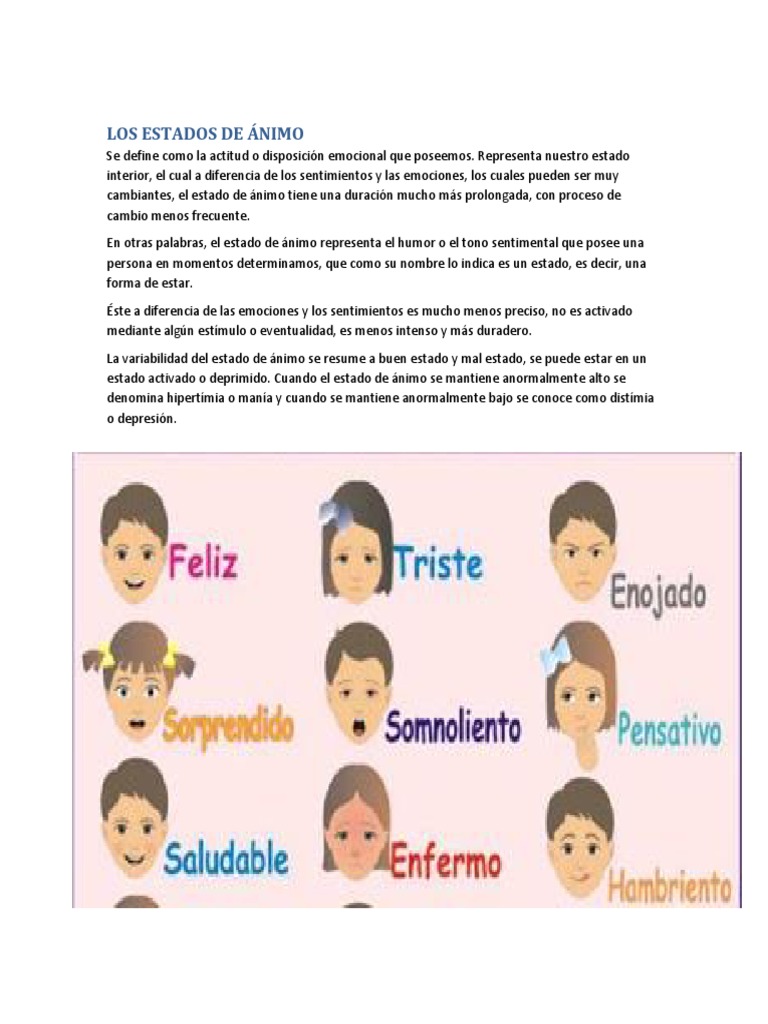 LOS ESTADOS DE ÁNIMO

Se define como la actitud o disposición emocional que poseemos. Representa nuestro estado interior, el cual a diferencia de los sentimientos y las emociones, los cuales pueden ser muy cambiantes, el estado de ánimo tiene una duración mucho más prolongada, con proceso de cambio menos frecuente.

En otras palabras, el estado de ánimo representa el humor o el tono sentimental que posee una persona en momentos determinamos, que como su nombre lo indica es un estado, es decir, una forma de estar.

Éste a diferencia de las emociones y los sentimientos es mucho menos preciso, no es activado mediante algún estímulo o eventualidad, es menos intenso y más duradero.

La variabilidad del estado de ánimo se resume a buen estado y mal estado, se puede estar en un estado activado o deprimido. Cuando el estado de ánimo se mantiene anormalmente alto se denomina hipertimia o manía y cuando se mantiene anormalmente bajo se conoce como distimia o depresión.

Feliz
Triste
Enojado
Sorprendido
Somnoliento
Pensativo
Saludable
Enfermo
Hambriento